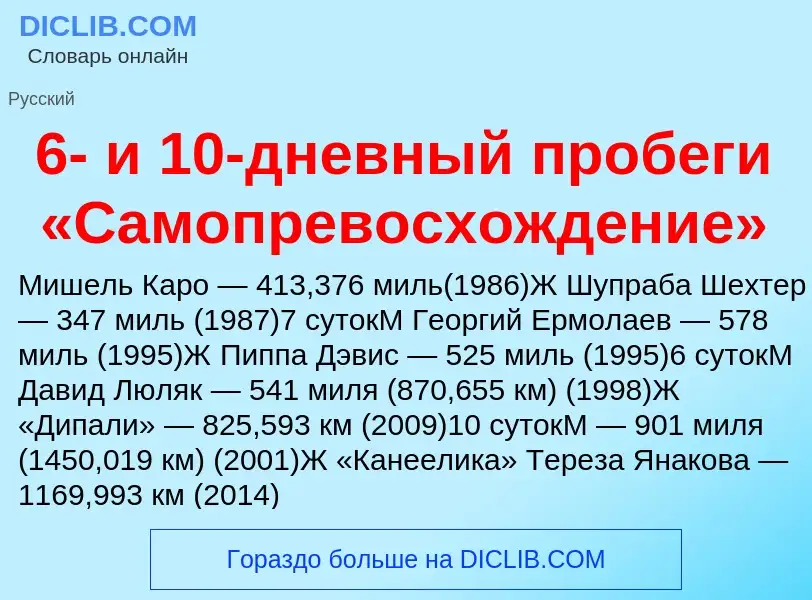 DICLIB.COM
Словарь онлайн

Русский

6- и 10-дневный пробеги «Самопревосхождение»

Мишель Каро — 413,376 миль(1986)Ж Шупраба Шехтер — 347 миль (1987)7 сутокМ Георгий Ермолаев — 578 миль (1995)Ж Пиппа Дэвис — 525 миль (1995)6 сутокМ Давид Люляк — 541 миля (870,655 км) (1998)Ж «Дипали» — 825,593 км (2009)10 сутокМ — 901 миля (1450,019 км) (2001)Ж «Канеелика» Тереза Янакова — 1169,993 км (2014)

Гораздо больше на DICLIB.COM